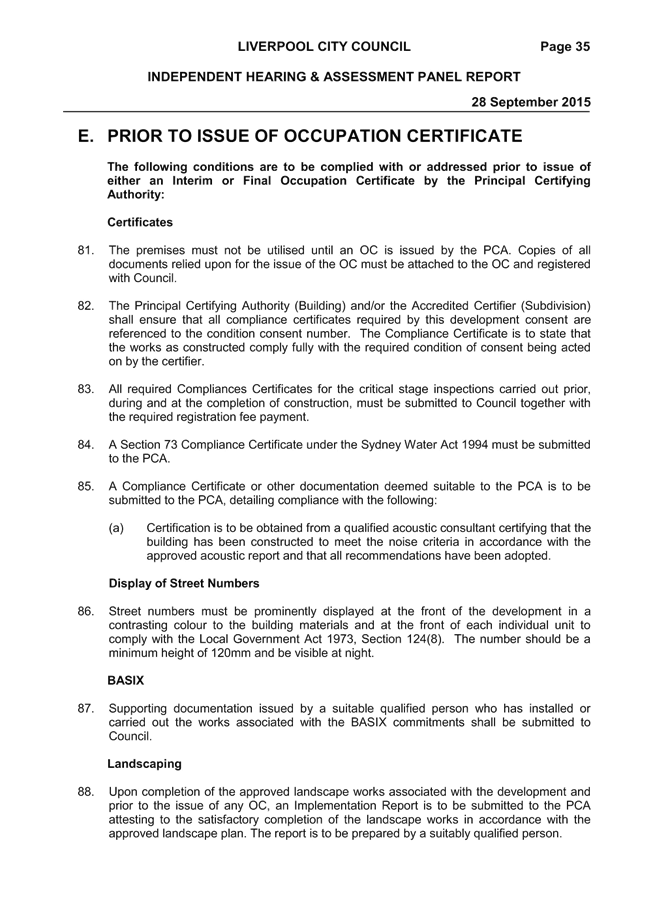 LIVERPOOL CITY COUNCIL Page 35

INDEPENDENT HEARING & ASSESSMENT PANEL REPORT

28 September 2015

E. PRIOR TO ISSUE OF OCCUPATION CERTIFICATE

The following conditions are to be complied with or addressed prior to issue of either an Interim or Final Occupation Certificate by the Principal Certifying Authority:

Certificates

81. The premises must not be utilised until an OC is issued by the PCA. Copies of all documents relied upon for the issue of the OC must be attached to the OC and registered with Council.

82. The Principal Certifying Authority (Building) and/or the Accredited Certifier (Subdivision) shall ensure that all compliance certificates required by this development consent are referenced to the condition consent number. The Compliance Certificate is to state that the works as constructed comply fully with the required condition of consent being acted on by the certifier.

83. All required Compliances Certificates for the critical stage inspections carried out prior, during and at the completion of construction, must be submitted to Council together with the required registration fee payment.

84. A Section 73 Compliance Certificate under the Sydney Water Act 1994 must be submitted to the PCA.

85. A Compliance Certificate or other documentation deemed suitable to the PCA is to be submitted to the PCA, detailing compliance with the following:

(a) Certification is to be obtained from a qualified acoustic consultant certifying that the building has been constructed to meet the noise criteria in accordance with the approved acoustic report and that all recommendations have been adopted.

Display of Street Numbers

86. Street numbers must be prominently displayed at the front of the development in a contrasting colour to the building materials and at the front of each individual unit to comply with the Local Government Act 1973, Section 124(8). The number should be a minimum height of 120mm and be visible at night.

BASIX

87. Supporting documentation issued by a suitable qualified person who has installed or carried out the works associated with the BASIX commitments shall be submitted to Council.

Landscaping

88. Upon completion of the approved landscape works associated with the development and prior to the issue of any OC, an Implementation Report is to be submitted to the PCA attesting to the satisfactory completion of the landscape works in accordance with the approved landscape plan. The report is to be prepared by a suitably qualified person.